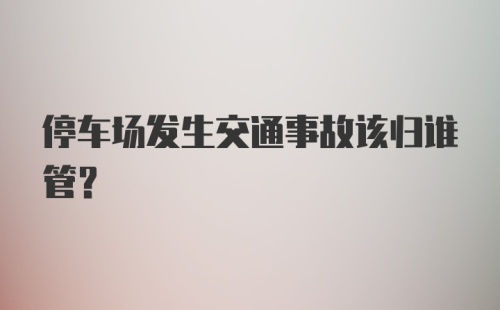 停车场发生交通事故该归谁管?